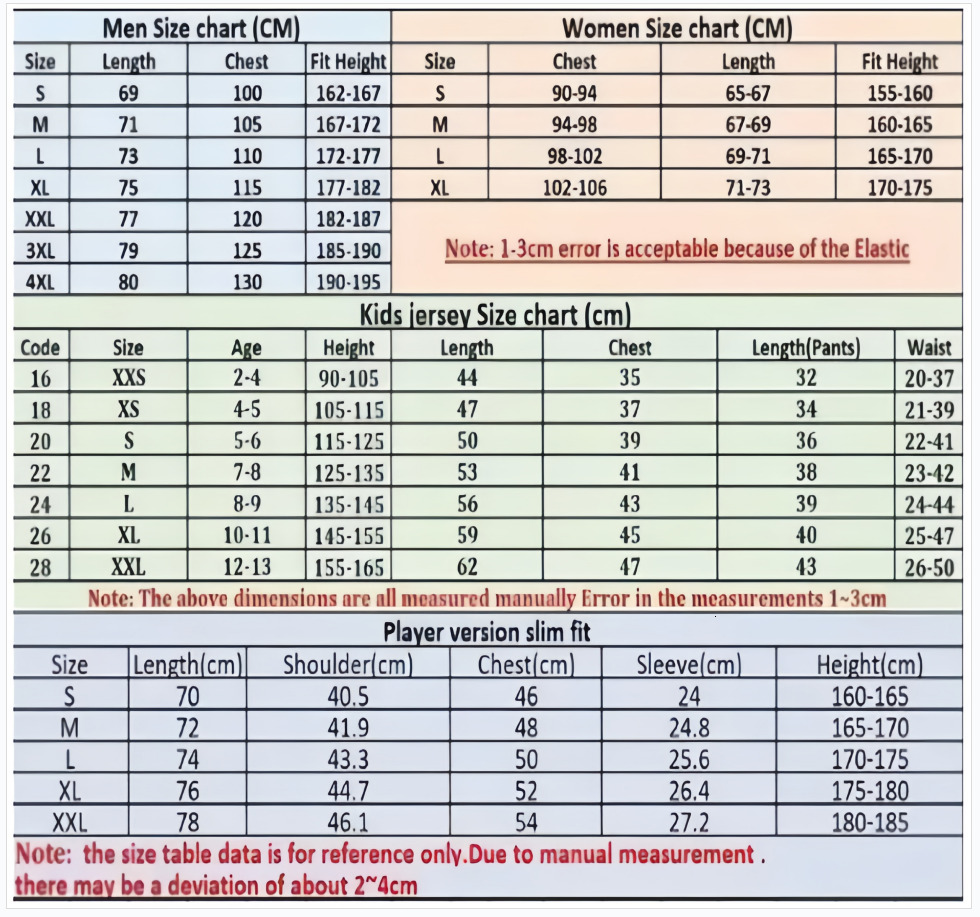 Men Size chart (CM)

| Size | Length | Chest | Fit Height |
|---|---|---|---|
| S | 69 | 100 | 162-167 |
| M | 71 | 105 | 167-172 |
| L | 73 | 110 | 172-177 |
| XL | 75 | 115 | 177-182 |
| XXL | 77 | 120 | 182-187 |
| 3XL | 79 | 125 | 185-190 |
| 4XL | 80 | 130 | 190-195 |

Women Size chart (CM)

| Size | Chest | Length | Fit Height |
|---|---|---|---|
| S | 90-94 | 65-67 | 155-160 |
| M | 94-98 | 67-69 | 160-165 |
| L | 98-102 | 69-71 | 165-170 |
| XL | 102-106 | 71-73 | 170-175 |

Note: 1-3cm error is acceptable because of the Elastic

Kids jersey Size chart (cm)

| Code | Size | Age | Height | Length | Chest | Length(Pants) | Waist |
|---|---|---|---|---|---|---|---|
| 16 | XXS | 2-4 | 90-105 | 44 | 35 | 32 | 20-37 |
| 18 | XS | 4-5 | 105-115 | 47 | 37 | 34 | 21-39 |
| 20 | S | 5-6 | 115-125 | 50 | 39 | 36 | 22-41 |
| 22 | M | 7-8 | 125-135 | 53 | 41 | 38 | 23-42 |
| 24 | L | 8-9 | 135-145 | 56 | 43 | 39 | 24-44 |
| 26 | XL | 10-11 | 145-155 | 59 | 45 | 40 | 25-47 |
| 28 | XXL | 12-13 | 155-165 | 62 | 47 | 43 | 26-50 |

Note: The above dimensions are all measured manually Error in the measurements 1~3cm

Player version slim fit

| Size | Length(cm) | Shoulder(cm) | Chest(cm) | Sleeve(cm) | Height(cm) |
|---|---|---|---|---|---|
| S | 70 | 40.5 | 46 | 24 | 160-165 |
| M | 72 | 41.9 | 48 | 24.8 | 165-170 |
| L | 74 | 43.3 | 50 | 25.6 | 170-175 |
| XL | 76 | 44.7 | 52 | 26.4 | 175-180 |
| XXL | 78 | 46.1 | 54 | 27.2 | 180-185 |

Note: the size table data is for reference only.Due to manual measurement . there may be a deviation of about 2~4cm